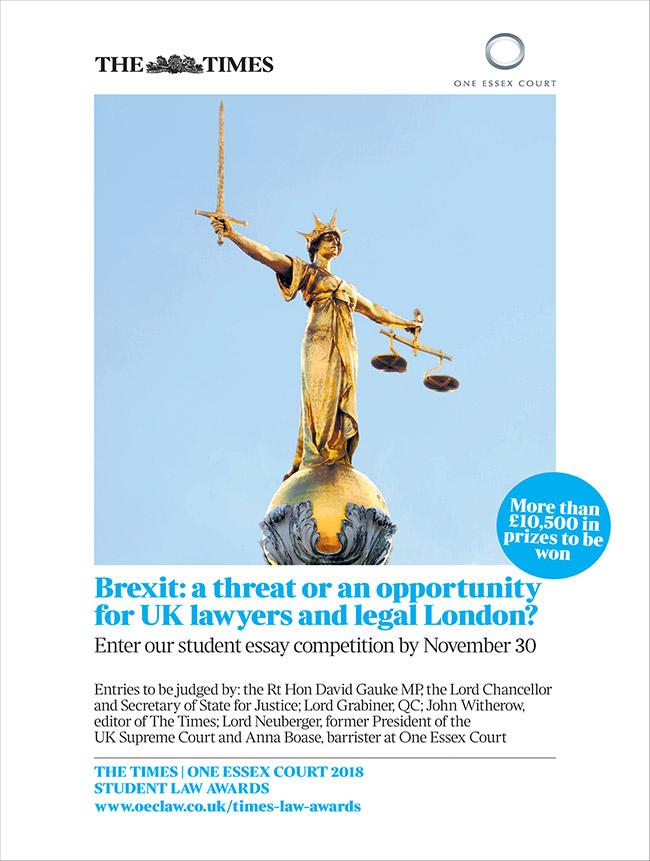 THE TIMES

ONE ESSEX COURT

More than £10,500 in prizes to be won

Brexit: a threat or an opportunity for UK lawyers and legal London?

Enter our student essay competition by November 30

Entries to be judged by: the Rt Hon David Gauke MP, the Lord Chancellor and Secretary of State for Justice; Lord Grabiner, QC; John Witherow, editor of The Times; Lord Neuberger, former President of the UK Supreme Court and Anna Boase, barrister at One Essex Court

THE TIMES | ONE ESSEX COURT 2018
STUDENT LAW AWARDS
www.oeclaw.co.uk/times-law-awards